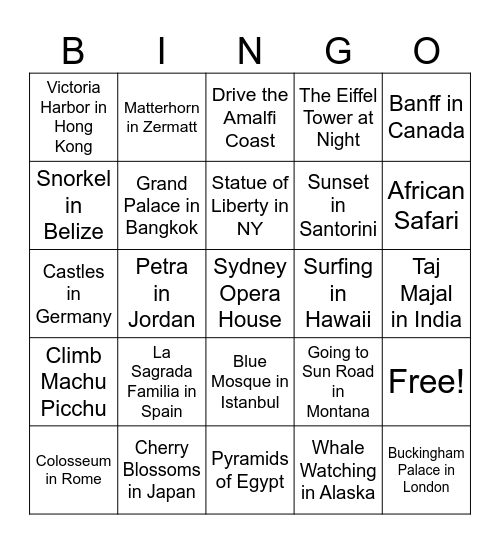 | B | I | N | G | O |
|---|---|---|---|---|
| Victoria Harbor in Hong Kong | Matterhorn in Zermatt | Drive the Amalfi Coast | The Eiffel Tower at Night | Banff in Canada |
| Snorkel in Belize | Grand Palace in Bangkok | Statue of Liberty in NY | Sunset in Santorini | African Safari |
| Castles in Germany | Petra in Jordan | Sydney Opera House | Surfing in Hawaii | Taj Majal in India |
| Climb Machu Picchu | La Sagrada Familia in Spain | Blue Mosque in Istanbul | Going to Sun Road in Montana | Free! |
| Colosseum in Rome | Cherry Blossoms in Japan | Pyramids of Egypt | Whale Watching in Alaska | Buckingham Palace in London |